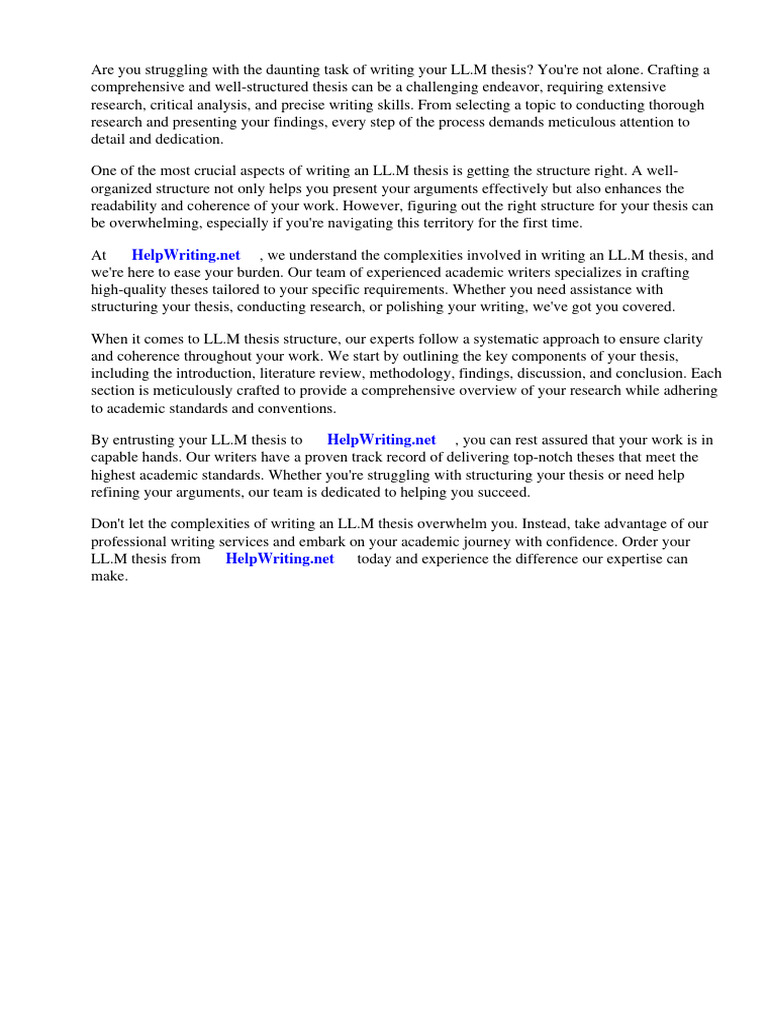 Are you struggling with the daunting task of writing your LL.M thesis? You're not alone. Crafting a comprehensive and well-structured thesis can be a challenging endeavor, requiring extensive research, critical analysis, and precise writing skills. From selecting a topic to conducting thorough research and presenting your findings, every step of the process demands meticulous attention to detail and dedication.

One of the most crucial aspects of writing an LL.M thesis is getting the structure right. A well-organized structure not only helps you present your arguments effectively but also enhances the readability and coherence of your work. However, figuring out the right structure for your thesis can be overwhelming, especially if you're navigating this territory for the first time.

At HelpWriting.net , we understand the complexities involved in writing an LL.M thesis, and we're here to ease your burden. Our team of experienced academic writers specializes in crafting high-quality theses tailored to your specific requirements. Whether you need assistance with structuring your thesis, conducting research, or polishing your writing, we've got you covered.

When it comes to LL.M thesis structure, our experts follow a systematic approach to ensure clarity and coherence throughout your work. We start by outlining the key components of your thesis, including the introduction, literature review, methodology, findings, discussion, and conclusion. Each section is meticulously crafted to provide a comprehensive overview of your research while adhering to academic standards and conventions.

By entrusting your LL.M thesis to HelpWriting.net , you can rest assured that your work is in capable hands. Our writers have a proven track record of delivering top-notch theses that meet the highest academic standards. Whether you're struggling with structuring your thesis or need help refining your arguments, our team is dedicated to helping you succeed.

Don't let the complexities of writing an LL.M thesis overwhelm you. Instead, take advantage of our professional writing services and embark on your academic journey with confidence. Order your LL.M thesis from HelpWriting.net today and experience the difference our expertise can make.